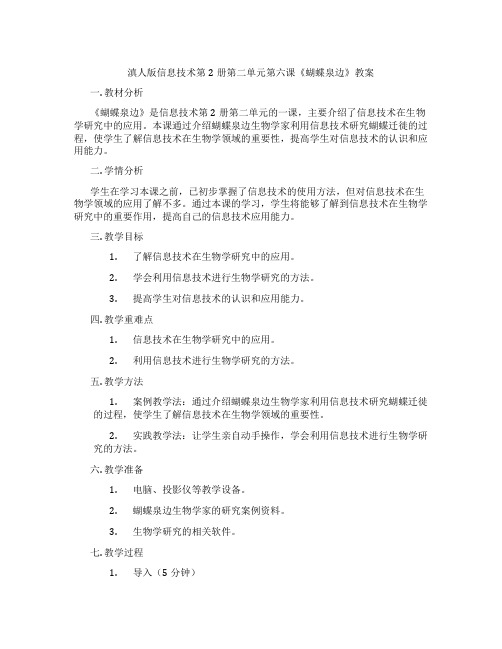 滇人版信息技术第 2 册第二单元第六课《蝴蝶泉边》教案

一. 教材分析

《蝴蝶泉边》是信息技术第 2 册第二单元的一课，主要介绍了信息技术在生物学研究中的应用。本课通过介绍蝴蝶泉边生物学家利用信息技术研究蝴蝶迁徙的过程，使学生了解信息技术在生物学领域的重要性，提高学生对信息技术的认识和应用能力。

二. 学情分析

学生在学习本课之前，已初步掌握了信息技术的使用方法，但对信息技术在生物学领域的应用了解不多。通过本课的学习，学生将能够了解到信息技术在生物学研究中的重要作用，提高自己的信息技术应用能力。

三. 教学目标

1. 了解信息技术在生物学研究中的应用。

2. 学会利用信息技术进行生物学研究的方法。

3. 提高学生对信息技术的认识和应用能力。

四. 教学重难点

1. 信息技术在生物学研究中的应用。

2. 利用信息技术进行生物学研究的方法。

五. 教学方法

1. 案例教学法：通过介绍蝴蝶泉边生物学家利用信息技术研究蝴蝶迁徙的过程，使学生了解信息技术在生物学领域的重要性。

2. 实践教学法：让学生亲自动手操作，学会利用信息技术进行生物学研究的方法。

六. 教学准备

1. 电脑、投影仪等教学设备。

2. 蝴蝶泉边生物学家的研究案例资料。

3. 生物学研究的相关软件。

七. 教学过程

1. 导入（5 分钟）